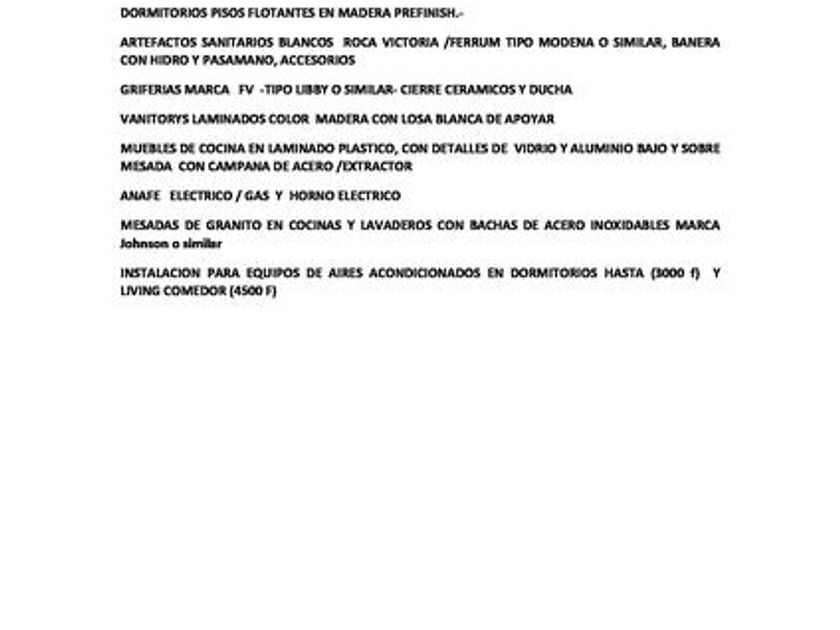 DORMITORIOS PISOS FLOTANTES EN MADERA PREFINISH.-

ARTEFACTOS SANITARIOS BLANCOS ROCA VICTORIA /FERRUM TIPO MODENA O SIMILAR, BANERA CON HIDRO Y PASAMANO, ACCESORIOS

GRIFERIAS MARCA FV -TIPO LIBBY O SIMILAR- CIERRE CERAMICOS Y DUCHA

VANITORYS LAMINADOS COLOR MADERA CON LOSA BLANCA DE APOYAR

MUEBLES DE COCINA EN LAMINADO PLASTICO, CON DETALLES DE VIDRIO Y ALUMINIO BAJO Y SOBRE MESADA CON CAMPANA DE ACERO /EXTRACTOR

ANAFE ELECTRICO / GAS Y HORNO ELECTRICO

MESADAS DE GRANITO EN COCINAS Y LAVADEROS CON BACHAS DE ACERO INOXIDABLES MARCA Johnson o similar

INSTALACION PARA EQUIPOS DE AIRES ACONDICIONADOS EN DORMITORIOS HASTA (3000 f) Y LIVING COMEDOR (4500 F)